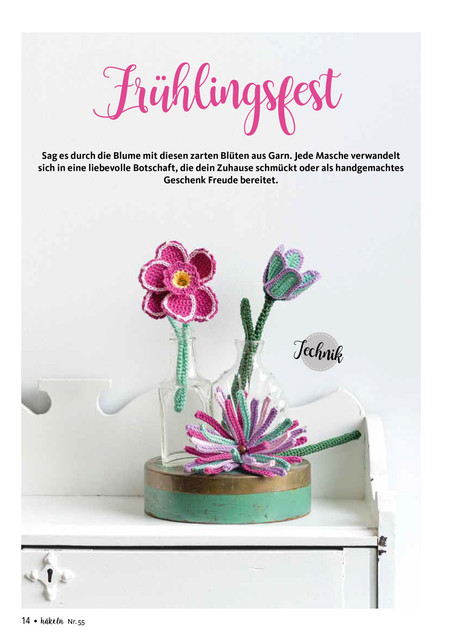 Frühlingsfest

Sag es durch die Blume mit diesen zarten Blüten aus Garn. Jede Masche verwandelt sich in eine liebevolle Botschaft, die dein Zuhause schmückt oder als handgemachtes Geschenk Freude bereitet.

Technik

14 • häkeln Nr. 55